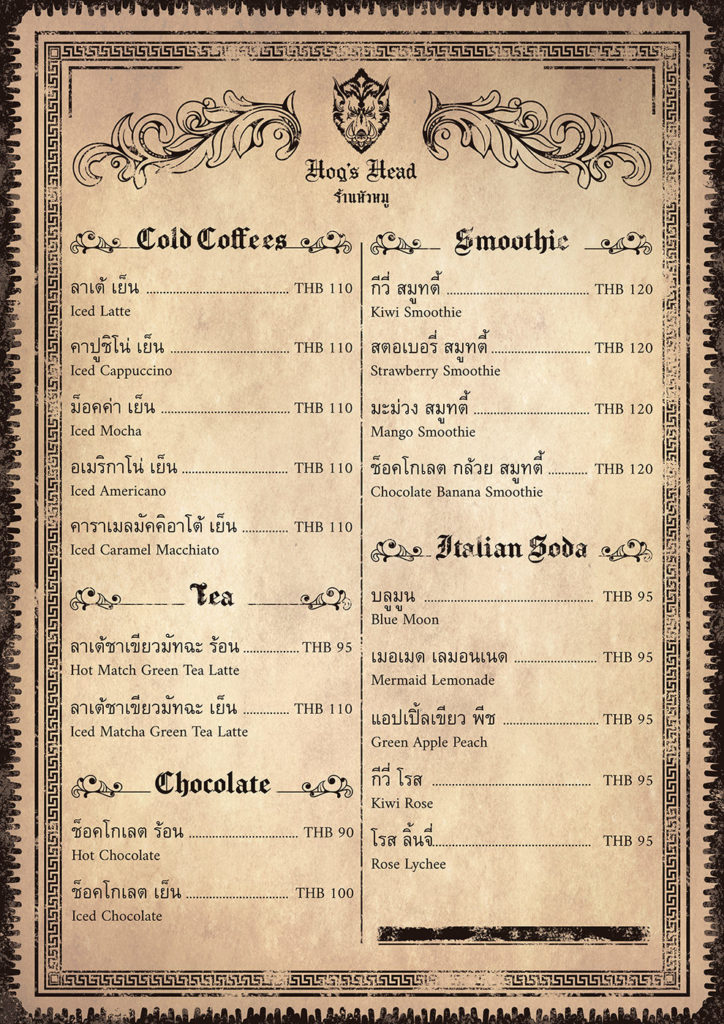 Hog's Head
ร้านหัวหมู

Cold Coffees

ลาเต้ เย็น THB 110
Iced Latte

คาปูชิโน่ เย็น THB 110
Iced Cappuccino

ม็อคค่า เย็น THB 110
Iced Mocha

อเมริกาโน่ เย็น THB 110
Iced Americano

คาราเมลมัคคิอาโต้ เย็น THB 110
Iced Caramel Macchiato

Tea

ลาเต้ชาเขียวมัทฉะ ร้อน THB 95
Hot Match Green Tea Latte

ลาเต้ชาเขียวมัทฉะ เย็น THB 110
Iced Matcha Green Tea Latte

Chocolate

ช็อคโกเลต ร้อน THB 90
Hot Chocolate

ช็อคโกเลต เย็น THB 100
Iced Chocolate

Smoothie

กีวี่ สมูทตี้ THB 120
Kiwi Smoothie

สตอเบอรี่ สมูทตี้ THB 120
Strawberry Smoothie

มะม่วง สมูทตี้ THB 120
Mango Smoothie

ช็อคโกเลต กล้วย สมูทตี้ THB 120
Chocolate Banana Smoothie

Italian Soda

บลูมูน THB 95
Blue Moon

เมอเมด เลมอนเนด THB 95
Mermaid Lemonade

แอปเปิ้ลเขียว พีช THB 95
Green Apple Peach

กีวี่ โรส THB 95
Kiwi Rose

โรส ลิ้นจี่ THB 95
Rose Lychee